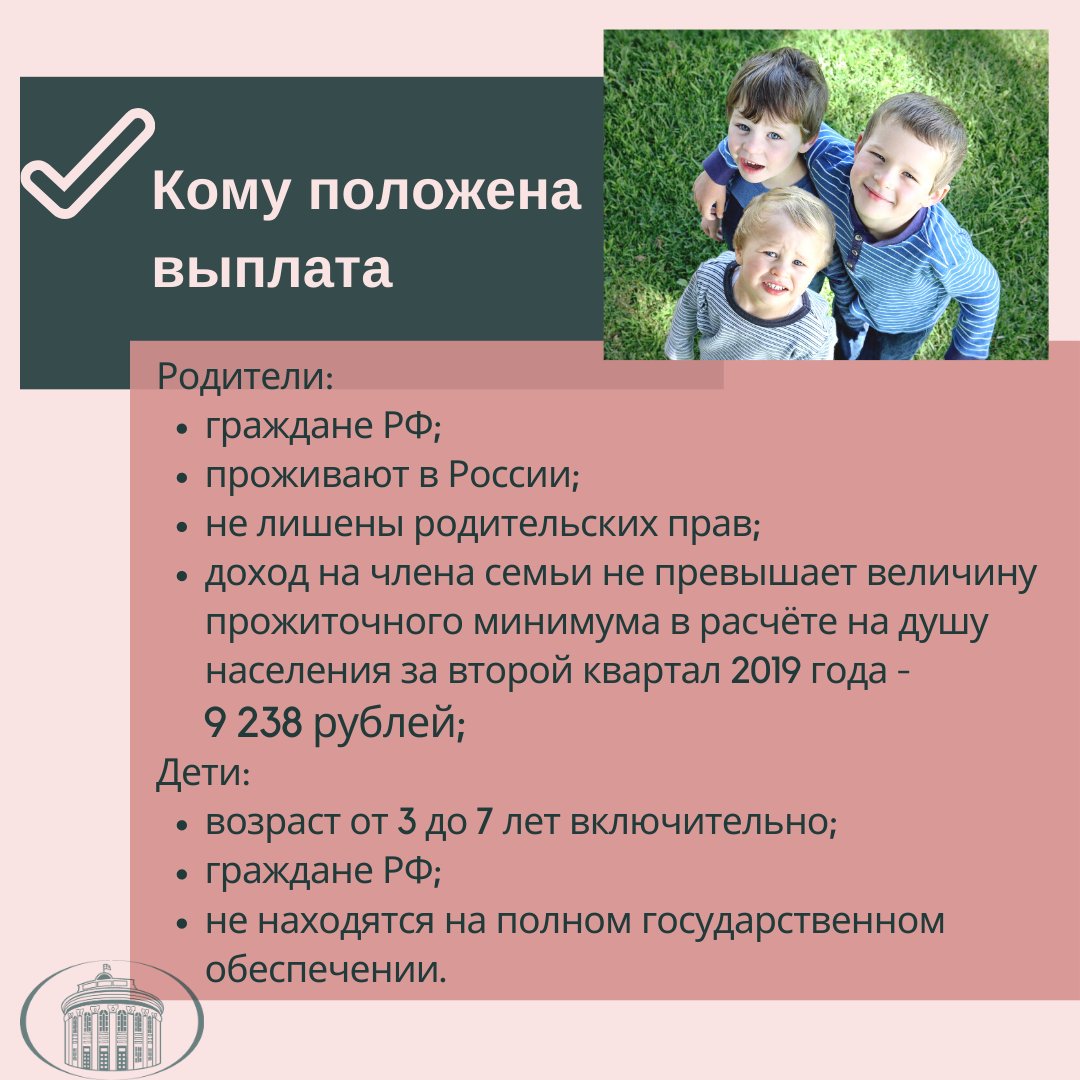 Кому положена выплата

Родители:
- граждане РФ;
- проживают в России;
- не лишены родительских прав;
- доход на члена семьи не превышает величину прожиточного минимума в расчёте на душу населения за второй квартал 2019 года - 9 238 рублей;

Дети:
- возраст от 3 до 7 лет включительно;
- граждане РФ;
- не находятся на полном государственном обеспечении.